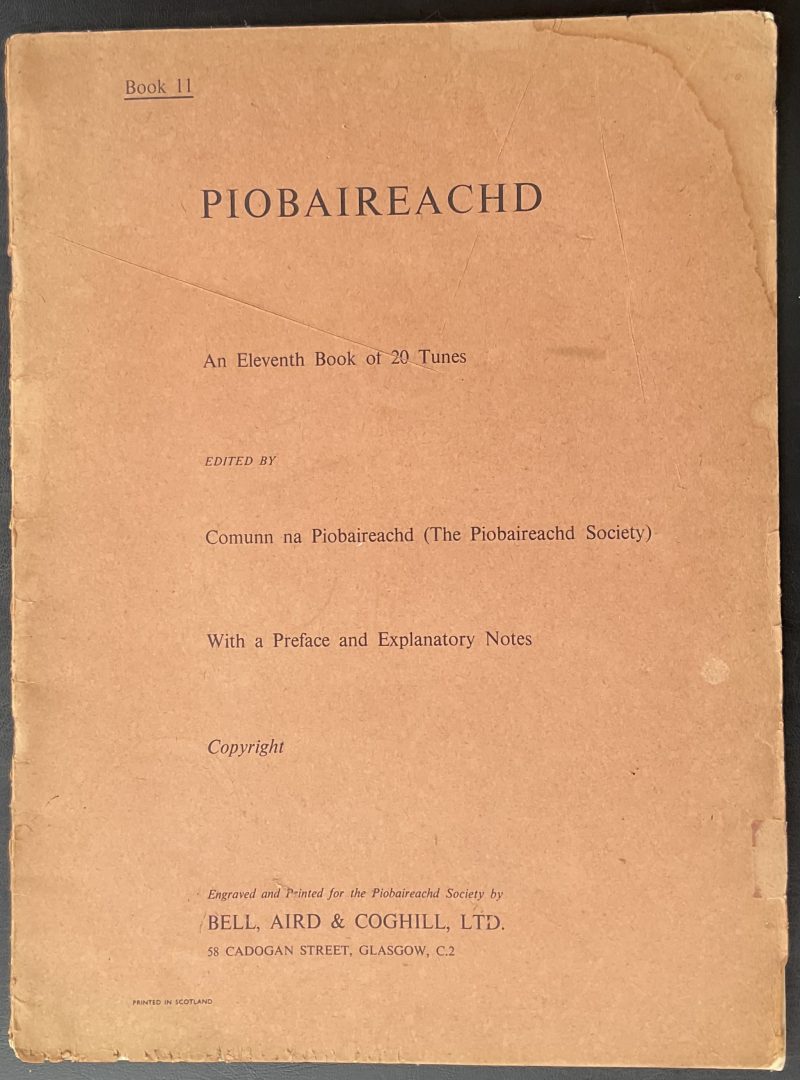 Book 11

PIOBAIREACHD

An Eleventh Book of 20 Tunes

EDITED BY

Comunn na Piobaireachd (The Piobaireachd Society)

With a Preface and Explanatory Notes

Copyright

Engraved and Printed for the Piobaireachd Society by
BELL, AIRD & COGHILL, LTD.
58 CADOGAN STREET, GLASGOW, C.2

PRINTED IN SCOTLAND